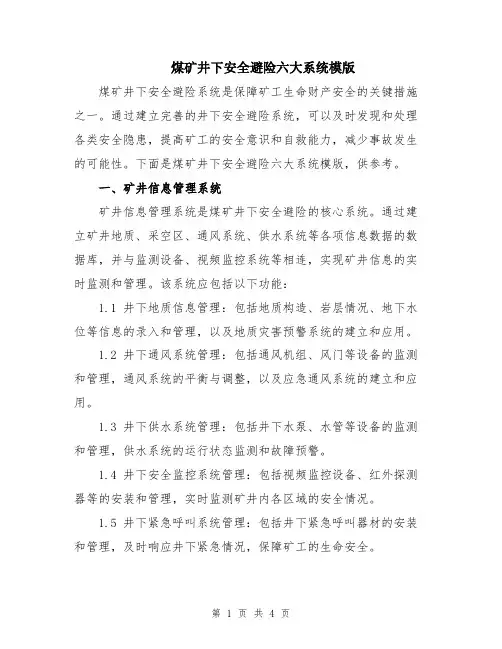 煤矿井下安全避险六大系统模版

煤矿井下安全避险系统是保障矿工生命财产安全的关键措施之一。通过建立完善的井下安全避险系统，可以及时发现和处理各类安全隐患，提高矿工的安全意识和自救能力，减少事故发生的可能性。下面是煤矿井下安全避险六大系统模版，供参考。

一、矿井信息管理系统

矿井信息管理系统是煤矿井下安全避险的核心系统。通过建立矿井地质、采空区、通风系统、供水系统等各项信息数据的数据库，并与监测设备、视频监控系统等相连，实现矿井信息的实时监测和管理。该系统应包括以下功能：

1.1 井下地质信息管理：包括地质构造、岩层情况、地下水位等信息的录入和管理，以及地质灾害预警系统的建立和应用。

1.2 井下通风系统管理：包括通风机组、风门等设备的监测和管理，通风系统的平衡与调整，以及应急通风系统的建立和应用。

1.3 井下供水系统管理：包括井下水泵、水管等设备的监测和管理，供水系统的运行状态监测和故障预警。

1.4 井下安全监控系统管理：包括视频监控设备、红外探测器等的安装和管理，实时监测矿井内各区域的安全情况。

1.5 井下紧急呼叫系统管理：包括井下紧急呼叫器材的安装和管理，及时响应井下紧急情况，保障矿工的生命安全。

第 1 页 共 4 页